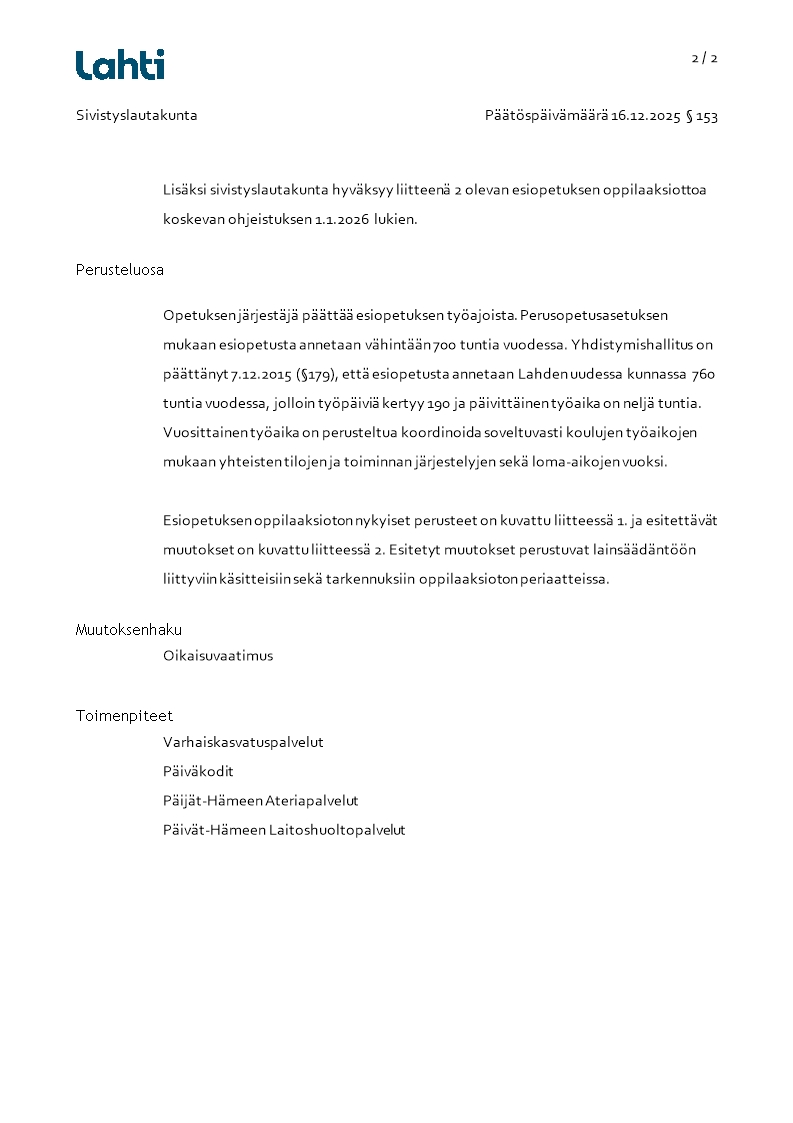 Lahti

2 / 2

Sivistyslautakunta

Päätöspäivämäärä 16.12.2025 § 153

Lisäksi sivistyslautakunta hyväksyy liitteenä 2 olevan esiopetuksen oppilaaksiottoa koskevan ohjeistuksen 1.1.2026 lukien.

Perusteluosa

Opetuksen järjestäjä päättää esiopetuksen työajoista. Perusopetusasetuksen mukaan esiopetusta annetaan vähintään 700 tuntia vuodessa. Yhdistymishallitus on päättänyt 7.12.2015 (§179), että esiopetusta annetaan Lahden uudessa kunnassa 760 tuntia vuodessa, jolloin työpäiviä kertyy 190 ja päivittäinen työaika on neljä tuntia. Vuosittainen työaika on perusteltua koordinoida soveltuvasti koulujen työaikojen mukaan yhteisten tilojen ja toiminnan järjestelyjen sekä loma-aikojen vuoksi.

Esiopetuksen oppilaaksioton nykyiset perusteet on kuvattu liitteessä 1. ja esitettävät muutokset on kuvattu liitteessä 2. Esitetyt muutokset perustuvat lainsäädäntöön liittyviin käsitteisiin sekä tarkennuksiin oppilaaksioton periaatteissa.

Muutoksenhaku

Oikaisuvaatimus

Toimenpiteet

Varhaiskasvatuspalvelut

Päiväkodit

Päijät-Hämeen Ateriapalvelut

Päivät-Hämeen Laitoshuoltopalvelut